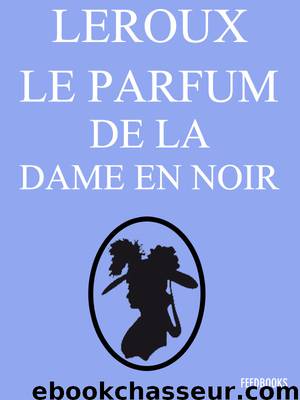 LEROUX

LE PARFUM DE LA DAME EN NOIR

FEEDBOOKS

ebookchasseur.com